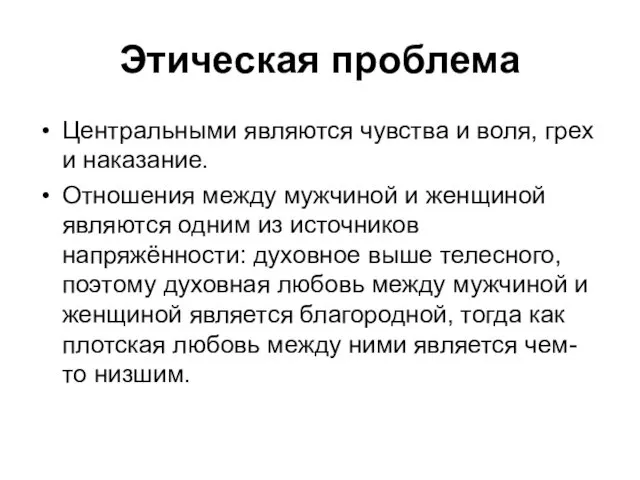 Этическая проблема

• Центральными являются чувства и воля, грех и наказание.

• Отношения между мужчиной и женщиной являются одним из источников напряжённости: духовное выше телесного, поэтому духовная любовь между мужчиной и женщиной является благородной, тогда как плотская любовь между ними является чем-то низшим.